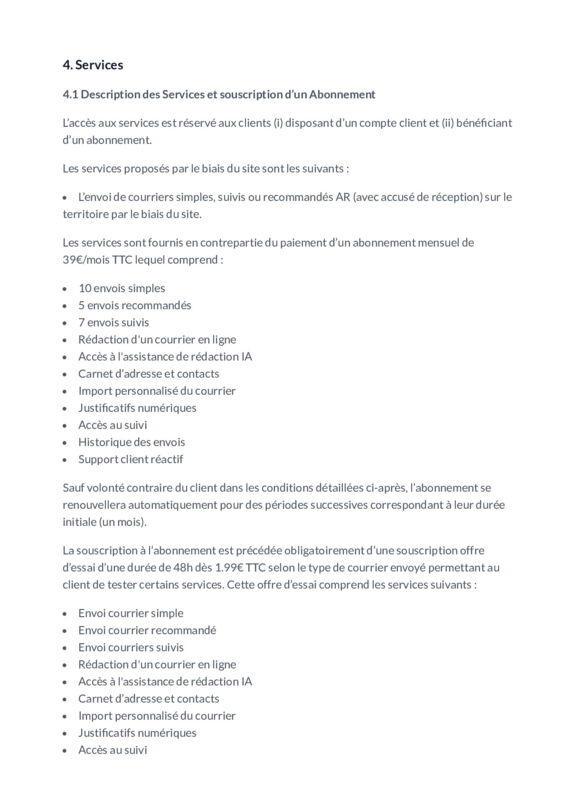 4. Services

4.1 Description des Services et souscription d'un Abonnement

L'accès aux services est réservé aux clients (i) disposant d'un compte client et (ii) bénéficiant d'un abonnement.

Les services proposés par le biais du site sont les suivants :

• L'envoi de courriers simples, suivis ou recommandés AR (avec accusé de réception) sur le territoire par le biais du site.

Les services sont fournis en contrepartie du paiement d'un abonnement mensuel de 39€/mois TTC lequel comprend :

• 10 envois simples
• 5 envois recommandés
• 7 envois suivis
• Rédaction d'un courrier en ligne
• Accès à l'assistance de rédaction IA
• Carnet d'adresse et contacts
• Import personnalisé du courrier
• Justificatifs numériques
• Accès au suivi
• Historique des envois
• Support client réactif

Sauf volonté contraire du client dans les conditions détaillées ci-après, l'abonnement se renouvellera automatiquement pour des périodes successives correspondant à leur durée initiale (un mois).

La souscription à l'abonnement est précédée obligatoirement d'une souscription offre d'essai d'une durée de 48h dès 1.99€ TTC selon le type de courrier envoyé permettant au client de tester certains services. Cette offre d'essai comprend les services suivants :

• Envoi courrier simple
• Envoi courrier recommandé
• Envoi courriers suivis
• Rédaction d'un courrier en ligne
• Accès à l'assistance de rédaction IA
• Carnet d'adresse et contacts
• Import personnalisé du courrier
• Justificatifs numériques
• Accès au suivi